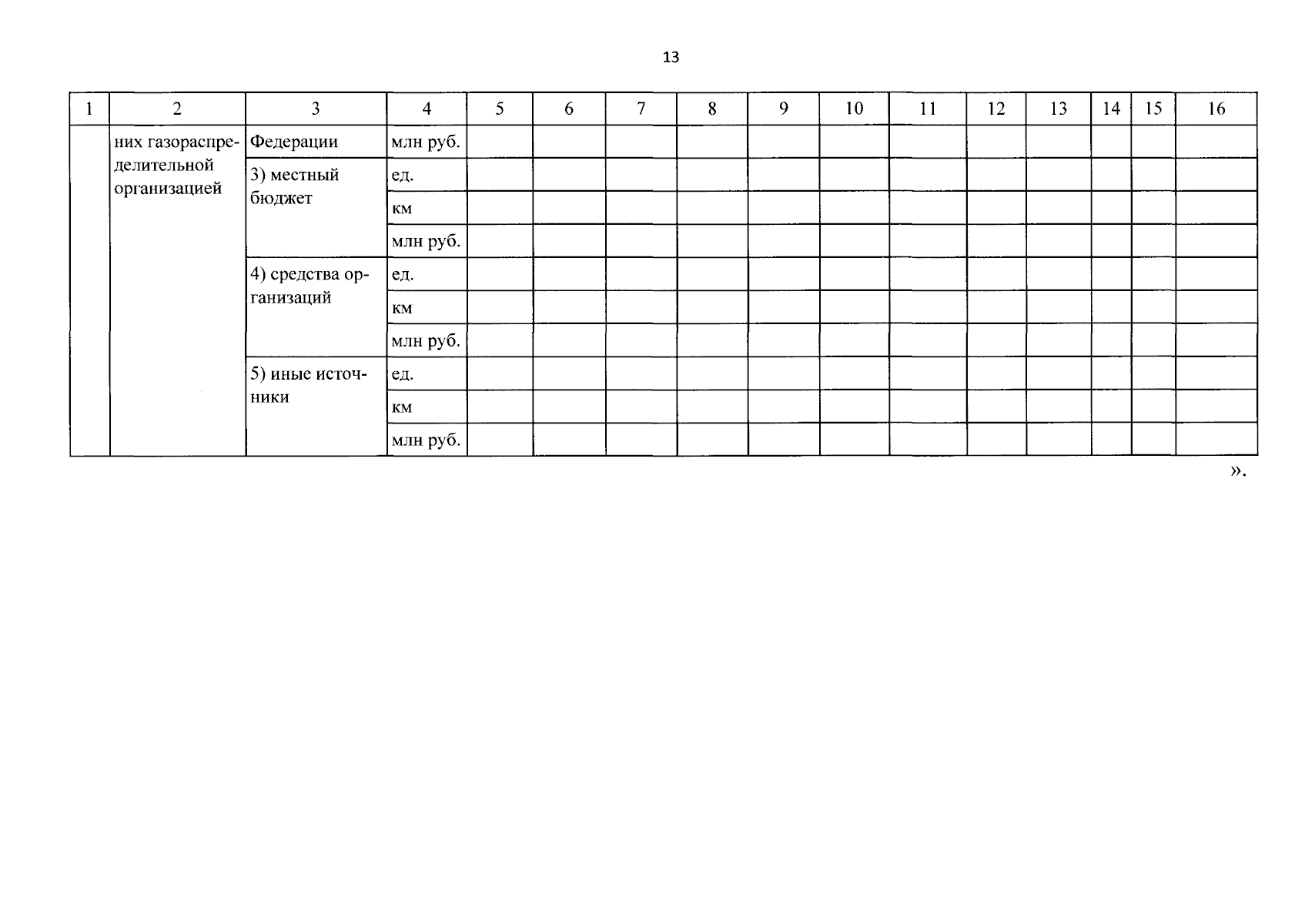 13

| 1 | 2 | 3 | 4 | 5 | 6 | 7 | 8 | 9 | 10 | 11 | 12 | 13 | 14 | 15 | 16 |
|---|---|---|---|---|---|---|---|---|---|---|---|---|---|---|---|
| | них газораспределительной организацией | Федерации | млн руб. | | | | | | | | | | | | |
| | | 3) местный бюджет | ед. | | | | | | | | | | | | |
| | | | км | | | | | | | | | | | | |
| | | | млн руб. | | | | | | | | | | | | |
| | | 4) средства организаций | ед. | | | | | | | | | | | | |
| | | | км | | | | | | | | | | | | |
| | | | млн руб. | | | | | | | | | | | | |
| | | 5) иные источники | ед. | | | | | | | | | | | | |
| | | | км | | | | | | | | | | | | |
| | | | млн руб. | | | | | | | | | | | | |

».